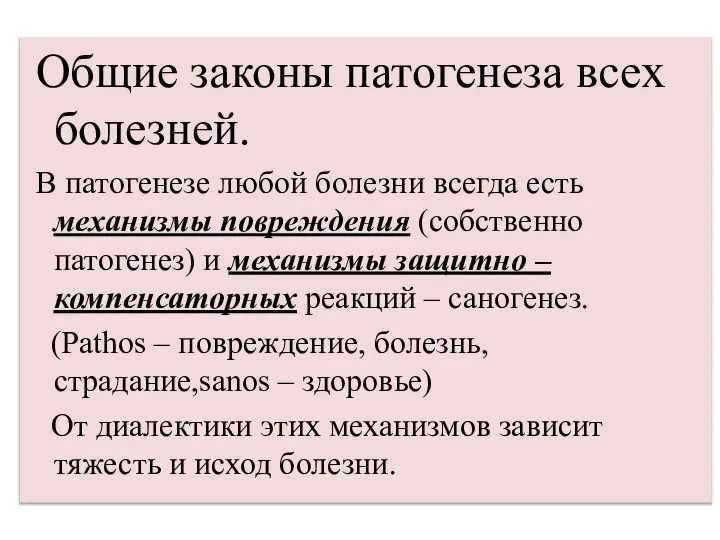 Общие законы патогенеза всех болезней.

В патогенезе любой болезни всегда есть механизмы повреждения (собственно патогенез) и механизмы защитно – компенсаторных реакций – саногенез.

(Pathos – повреждение, болезнь, страдание,sanos – здоровье)

От диалектики этих механизмов зависит тяжесть и исход болезни.